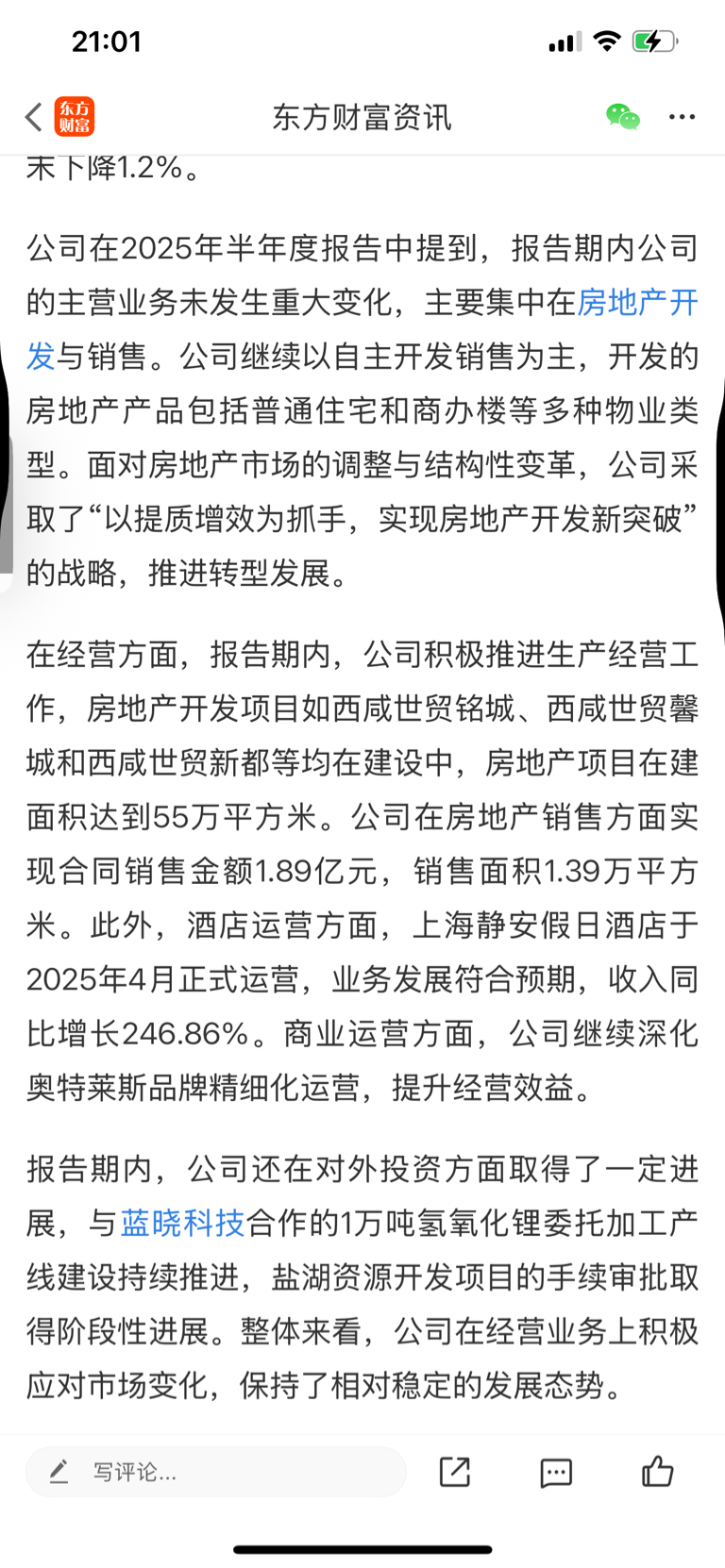 21:01

东方财富

东方财富资讯

末下降1.2%。

公司在2025年半年度报告中提到，报告期内公司的主营业务未发生重大变化，主要集中在房地产开发与销售。公司继续以自主开发销售为主，开发的房地产产品包括普通住宅和商办楼等多种物业类型。面对房地产市场的调整与结构性变革，公司采取了“以提质增效为抓手，实现房地产开发新突破”的战略，推进转型发展。

在经营方面，报告期内，公司积极推进生产经营工作，房地产开发项目如西咸世贸铭城、西咸世贸馨城和西咸世贸新都等均在建设中，房地产项目在建面积达到55万平方米。公司在房地产销售方面实现合同销售金额1.89亿元，销售面积1.39万平方米。此外，酒店运营方面，上海静安假日酒店于2025年4月正式运营，业务发展符合预期，收入同比增长246.86%。商业运营方面，公司继续深化奥特莱斯品牌精细化运营，提升经营效益。

报告期内，公司还在对外投资方面取得了一定进展，与蓝晓科技合作的1万吨氢氧化锂委托加工产线建设持续推进，盐湖资源开发项目的手续审批取得阶段性进展。整体来看，公司在经营业务上积极应对市场变化，保持了相对稳定的发展态势。

写评论...